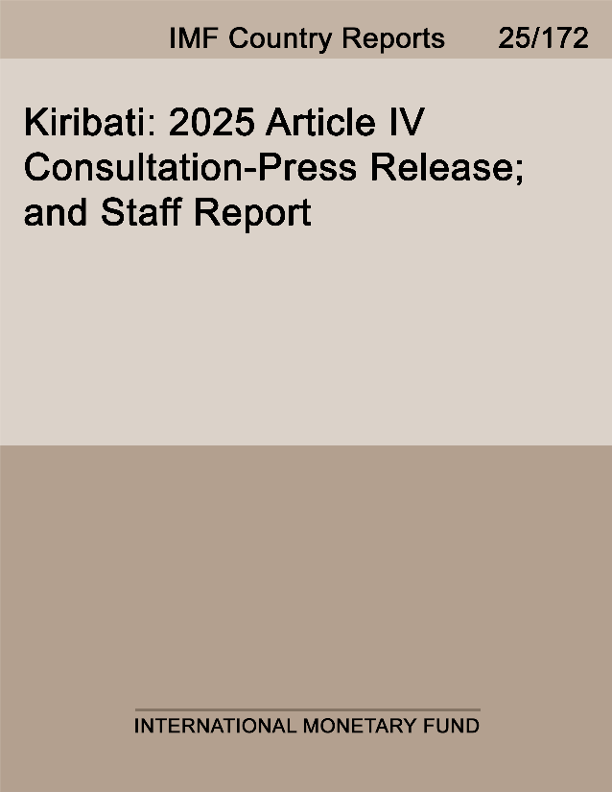 IMF Country Reports 25/172

Kiribati: 2025 Article IV Consultation-Press Release; and Staff Report

INTERNATIONAL MONETARY FUND